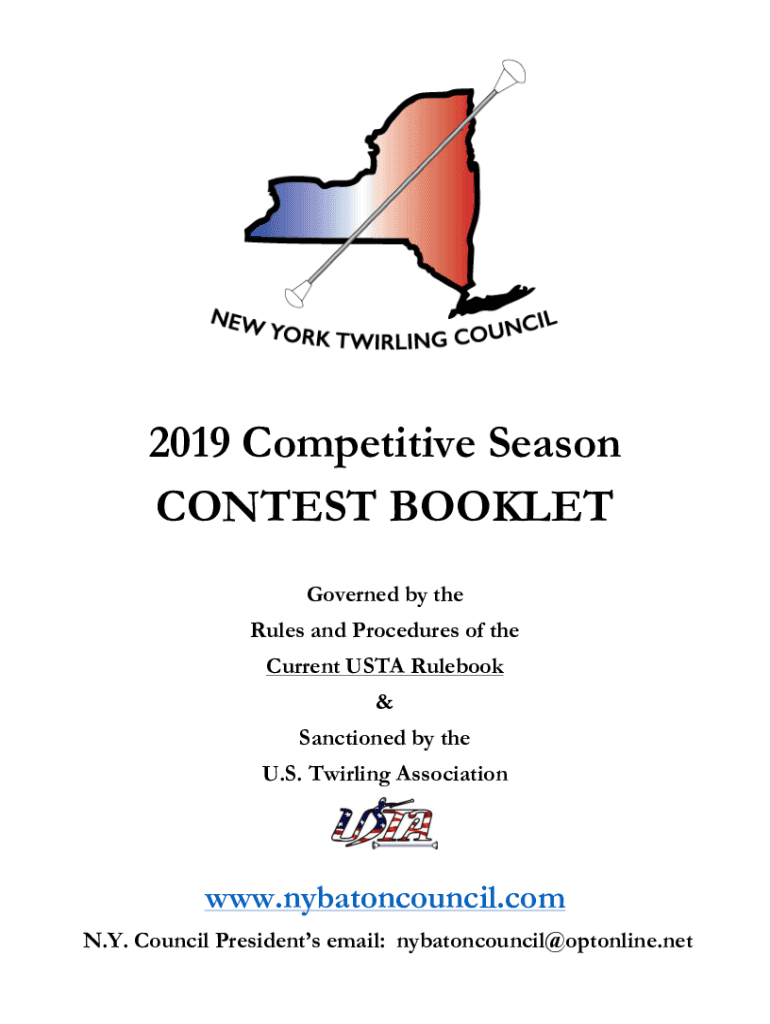 NEW YORK TWIRLING COUNCIL

2019 Competitive Season
CONTEST BOOKLET

Governed by the
Rules and Procedures of the
Current USTA Rulebook
&
Sanctioned by the
U.S. Twirling Association

USTA

www.nybatoncouncil.com
N.Y. Council President's email: nybatoncouncil@optonline.net